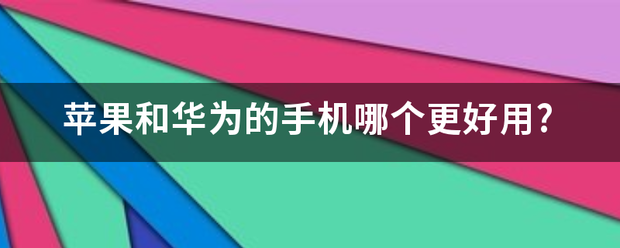 苹果和华为的手机哪个更好用?